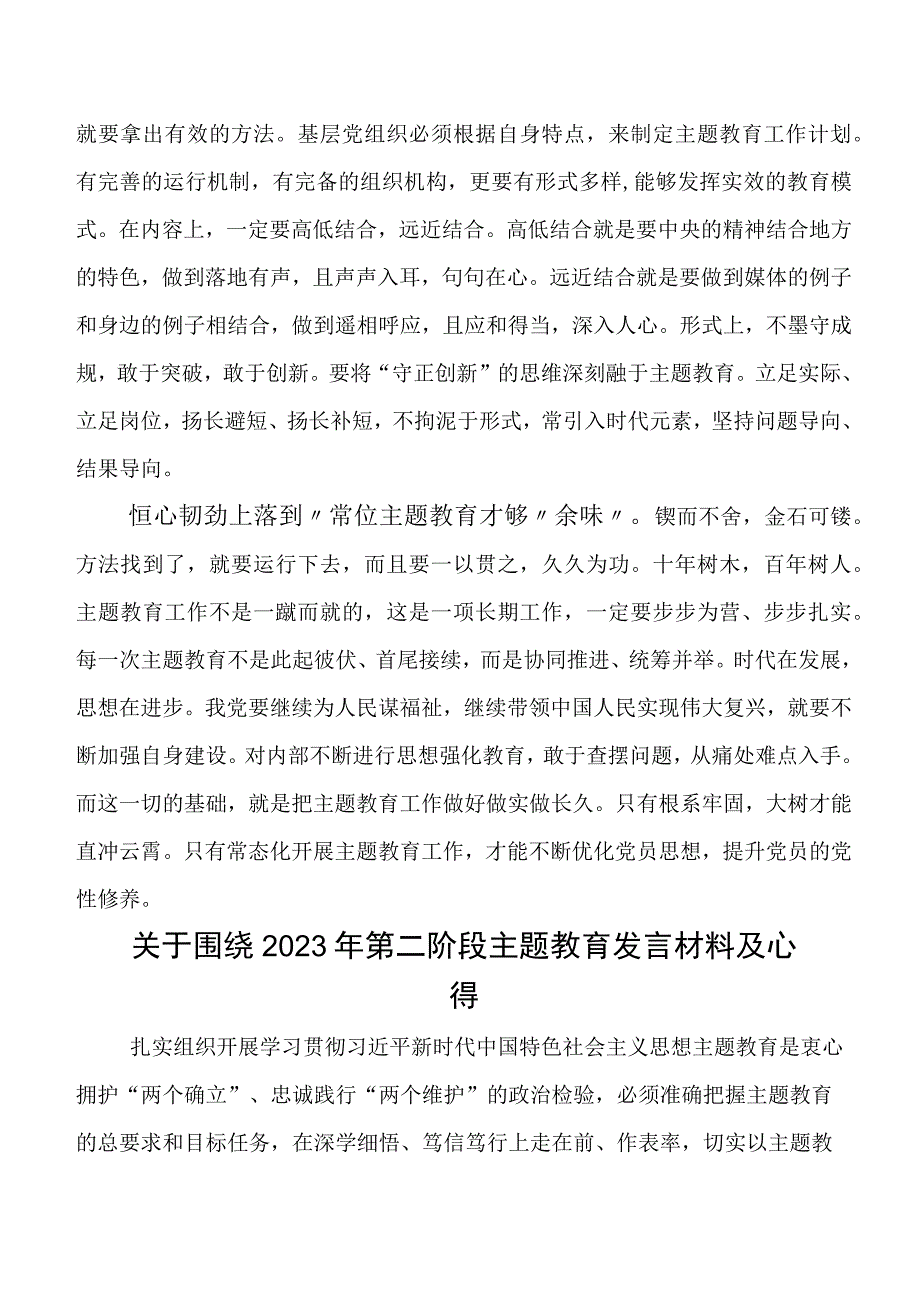 就要拿出有效的方法。基层党组织必须根据自身特点，来制定主题教育工作计划。有完善的运行机制，有完备的组织机构，更要有形式多样,能够发挥实效的教育模式。在内容上，一定要高低结合，远近结合。高低结合就是要中央的精神结合地方的特色，做到落地有声，且声声入耳，句句在心。远近结合就是要做到媒体的例子和身边的例子相结合，做到遥相呼应，且应和得当，深入人心。形式上，不墨守成规，敢于突破，敢于创新。要将“守正创新”的思维深刻融于主题教育。立足实际、立足岗位，扬长避短、扬长补短，不拘泥于形式，常引入时代元素，坚持问题导向、结果导向。

恒心韧劲上落到〃常位主题教育才够〃余味〃。锲而不舍，金石可镂。方法找到了，就要运行下去，而且要一以贯之，久久为功。十年树木，百年树人。主题教育工作不是一蹴而就的，这是一项长期工作，一定要步步为营、步步扎实。每一次主题教育不是此起彼伏、首尾接续，而是协同推进、统筹并举。时代在发展，思想在进步。我党要继续为人民谋福祉，继续带领中国人民实现伟大复兴，就要不断加强自身建设。对内部不断进行思想强化教育，敢于查摆问题，从痛处难点入手。而这一切的基础，就是把主题教育工作做好做实做长久。只有根系牢固，大树才能直冲云霄。只有常态化开展主题教育工作，才能不断优化党员思想，提升党员的党性修养。

关于围绕2023年第二阶段主题教育发言材料及心得

扎实组织开展学习贯彻习近平新时代中国特色社会主义思想主题教育是衷心拥护“两个确立”、忠诚践行“两个维护”的政治检验，必须准确把握主题教育的总要求和目标任务，在深学细悟、笃信笃行上走在前、作表率，切实以主题教